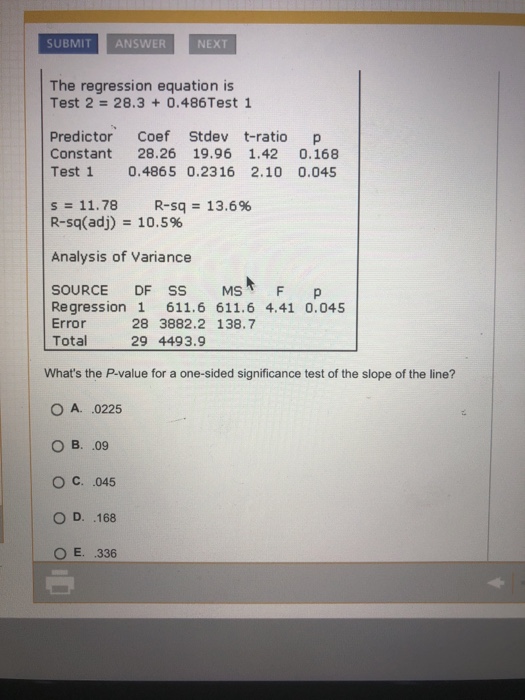 SUBMIT ANSWER NEXT

The regression equation is
Test 2 = 28.3 + 0.486Test 1

| Predictor | Coef | Stdev | t-ratio | p |
|---|---|---|---|---|
| Constant | 28.26 | 19.96 | 1.42 | 0.168 |
| Test 1 | 0.4865 | 0.2316 | 2.10 | 0.045 |

s = 11.78 R-sq = 13.6%
R-sq(adj) = 10.5%

Analysis of Variance

| SOURCE | DF | SS | MS | F | p |
|---|---|---|---|---|---|
| Regression | 1 | 611.6 | 611.6 | 4.41 | 0.045 |
| Error | 28 | 3882.2 | 138.7 | | |
| Total | 29 | 4493.9 | | | |

What's the P-value for a one-sided significance test of the slope of the line?

A. .0225

B. .09

C. .045

D. .168

E. .336